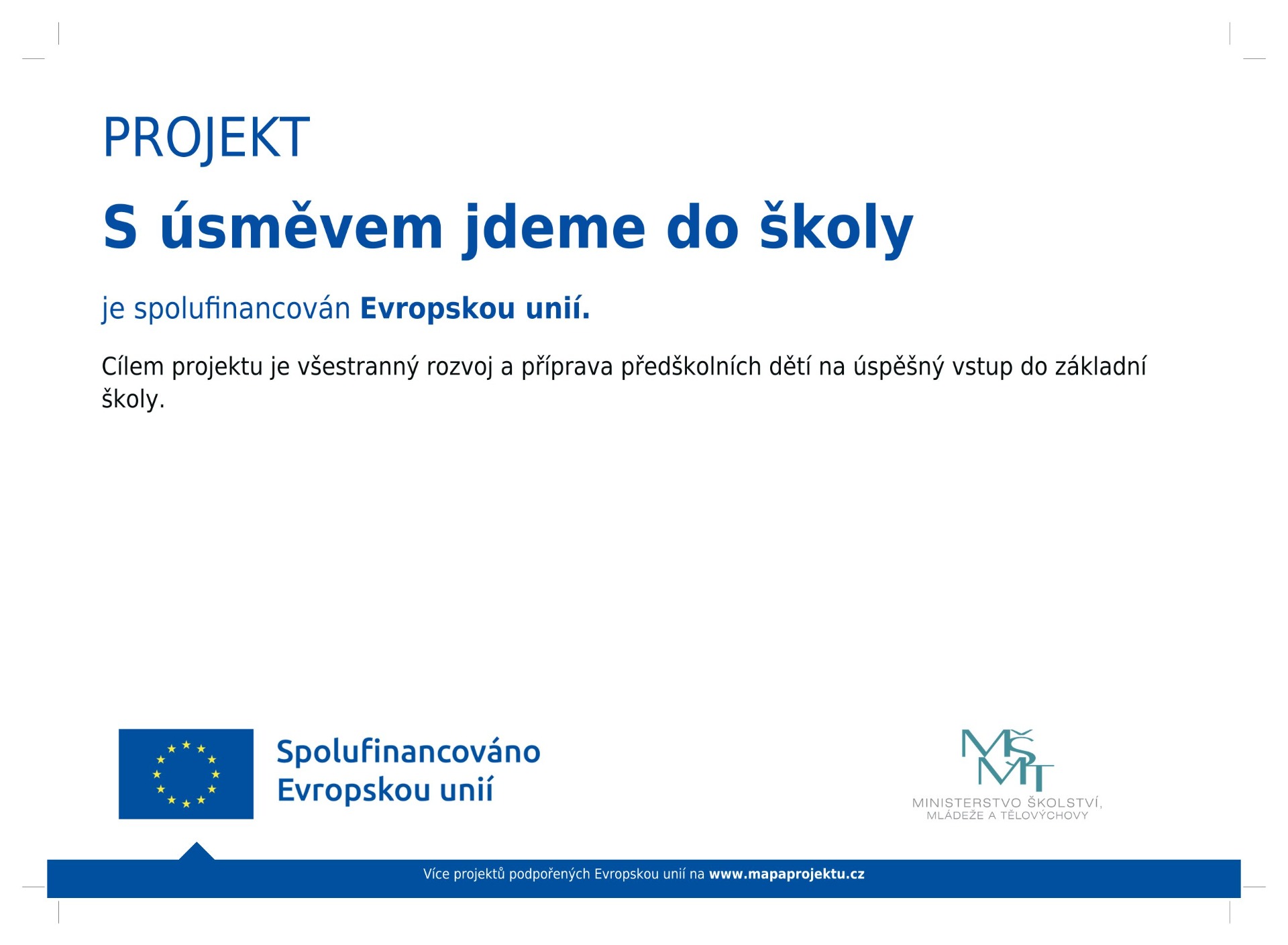 PROJEKT

S úsměvem jdeme do školy

je spolufinancován Evropskou unií.

Cílem projektu je všestranný rozvoj a příprava předškolních dětí na úspěšný vstup do základní školy.

Spolufinancováno
Evropskou unií

MŠMT
MINISTERSTVO ŠKOLSTVÍ,
MLÁDEŽE A TĚLOVÝCHOVY

Více projektů podpořených Evropskou unií na www.mapaprojektu.cz